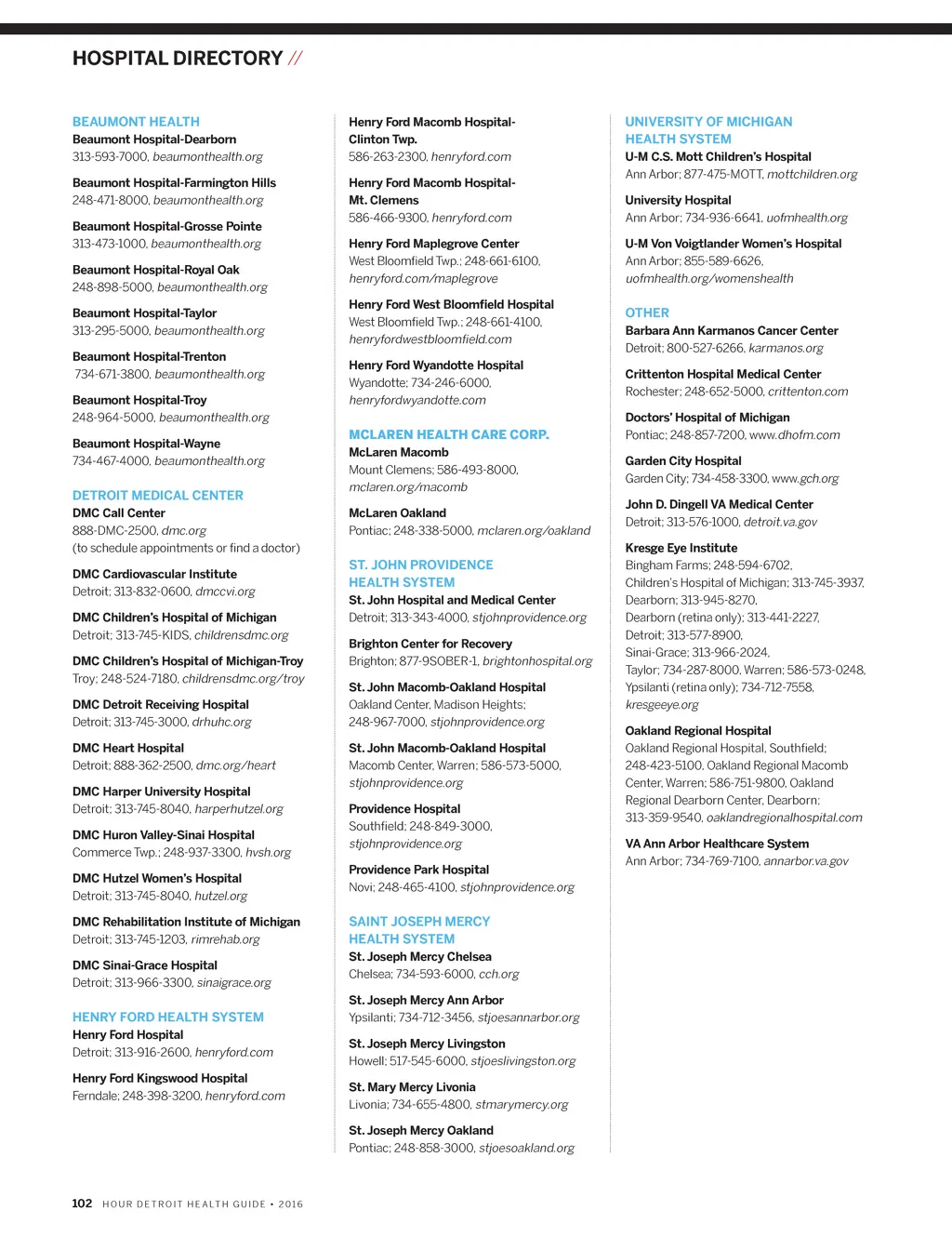 HOSPITAL DIRECTORY //

BEAUMONT HEALTH
Beaumont Hospital-Dearborn
313-593-7000, beaumonthealth.org

Beaumont Hospital-Farmington Hills
248-471-8000, beaumonthealth.org

Beaumont Hospital-Grosse Pointe
313-473-1000, beaumonthealth.org

Beaumont Hospital-Royal Oak
248-898-5000, beaumonthealth.org

Beaumont Hospital-Taylor
313-295-5000, beaumonthealth.org

Beaumont Hospital-Trenton
734-671-3800, beaumonthealth.org

Beaumont Hospital-Troy
248-964-5000, beaumonthealth.org

Beaumont Hospital-Wayne
734-467-4000, beaumonthealth.org

DETROIT MEDICAL CENTER
DMC Call Center
888-DMC-2500, dmc.org
(to schedule appointments or find a doctor)

DMC Cardiovascular Institute
Detroit; 313-832-0600, dmccvi.org

DMC Children's Hospital of Michigan
Detroit; 313-745-KIDS, childrensdmc.org

DMC Children's Hospital of Michigan-Troy
Troy; 248-524-7180, childrensdmc.org/troy

DMC Detroit Receiving Hospital
Detroit; 313-745-3000, drhuhc.org

DMC Heart Hospital
Detroit; 888-362-2500, dmc.org/heart

DMC Harper University Hospital
Detroit; 313-745-8040, harperhutzel.org

DMC Huron Valley-Sinai Hospital
Commerce Twp.; 248-937-3300, hvsh.org

DMC Hutzel Women's Hospital
Detroit; 313-745-8040, hutzel.org

DMC Rehabilitation Institute of Michigan
Detroit; 313-745-1203, rimrehab.org

DMC Sinai-Grace Hospital
Detroit; 313-966-3300, sinaigrace.org

HENRY FORD HEALTH SYSTEM
Henry Ford Hospital
Detroit; 313-916-2600, henryford.com

Henry Ford Kingswood Hospital
Ferndale; 248-398-3200, henryford.com

Henry Ford Macomb Hospital-Clinton Twp.
586-263-2300, henryford.com

Henry Ford Macomb Hospital-Mt. Clemens
586-466-9300, henryford.com

Henry Ford Maplegrove Center
West Bloomfield Twp.; 248-661-6100, henryford.com/maplegrove

Henry Ford West Bloomfield Hospital
West Bloomfield Twp.; 248-661-4100, henryfordwestbloomfield.com

Henry Ford Wyandotte Hospital
Wyandotte; 734-246-6000, henryfordwyandotte.com

MCLAREN HEALTH CARE CORP.
McLaren Macomb
Mount Clemens; 586-493-8000, mclaren.org/macomb

McLaren Oakland
Pontiac; 248-338-5000, mclaren.org/oakland

ST. JOHN PROVIDENCE HEALTH SYSTEM
St. John Hospital and Medical Center
Detroit; 313-343-4000, stjohnprovidence.org

Brighton Center for Recovery
Brighton; 877-9SOBER-1, brightonhospital.org

St. John Macomb-Oakland Hospital
Oakland Center, Madison Heights; 248-967-7000, stjohnprovidence.org

St. John Macomb-Oakland Hospital
Macomb Center, Warren; 586-573-5000, stjohnprovidence.org

Providence Hospital
Southfield; 248-849-3000, stjohnprovidence.org

Providence Park Hospital
Novi; 248-465-4100, stjohnprovidence.org

SAINT JOSEPH MERCY HEALTH SYSTEM
St. Joseph Mercy Chelsea
Chelsea; 734-593-6000, cch.org

St. Joseph Mercy Ann Arbor
Ypsilanti; 734-712-3456, stjoesannarbor.org

St. Joseph Mercy Livingston
Howell; 517-545-6000, stjoeslivingston.org

St. Mary Mercy Livonia
Livonia; 734-655-4800, stmarymercy.org

St. Joseph Mercy Oakland
Pontiac; 248-858-3000, stjoesoakland.org

UNIVERSITY OF MICHIGAN HEALTH SYSTEM
U-M C.S. Mott Children's Hospital
Ann Arbor; 877-475-MOTT, mottchildren.org

University Hospital
Ann Arbor; 734-936-6641, uofmhealth.org

U-M Von Voigtlander Women's Hospital
Ann Arbor; 855-589-6626, uofmhealth.org/womenshealth

OTHER
Barbara Ann Karmanos Cancer Center
Detroit; 800-527-6266, karmanos.org

Crittenton Hospital Medical Center
Rochester; 248-652-5000, crittenton.com

Doctors' Hospital of Michigan
Pontiac; 248-857-7200, www.dhofm.com

Garden City Hospital
Garden City; 734-458-3300, www.gch.org

John D. Dingell VA Medical Center
Detroit; 313-576-1000, detroit.va.gov

Kresge Eye Institute
Bingham Farms; 248-594-6702, Children's Hospital of Michigan; 313-745-3937, Dearborn; 313-945-8270, Dearborn (retina only); 313-441-2227, Detroit; 313-577-8900, Sinai-Grace; 313-966-2024, Taylor; 734-287-8000, Warren; 586-573-0248, Ypsilanti (retina only); 734-712-7558, kresgeeye.org

Oakland Regional Hospital
Oakland Regional Hospital, Southfield; 248-423-5100, Oakland Regional Macomb Center, Warren; 586-751-9800, Oakland Regional Dearborn Center, Dearborn; 313-359-9540, oaklandregionalhospital.com

VA Ann Arbor Healthcare System
Ann Arbor; 734-769-7100, annarbor.va.gov

102 HOUR DETROIT HEALTH GUIDE • 2016